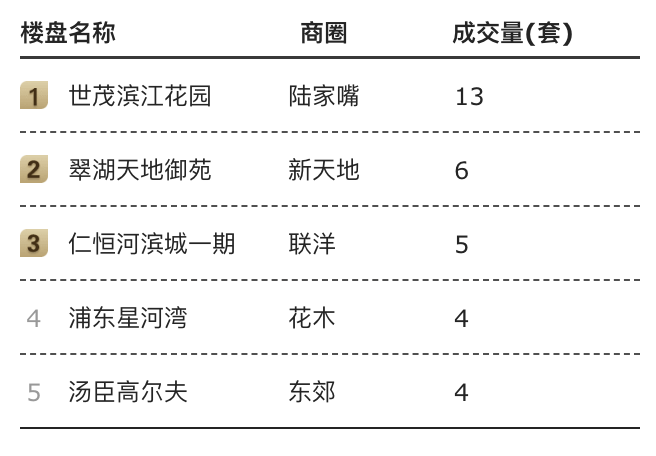 | 楼盘名称 | 商圈 | 成交量(套) |
|---|---|---|
| 1 世茂滨江花园 | 陆家嘴 | 13 |
| 2 翠湖天地御苑 | 新天地 | 6 |
| 3 仁恒河滨城一期 | 联洋 | 5 |
| 4 浦东星河湾 | 花木 | 4 |
| 5 汤臣高尔夫 | 东郊 | 4 |